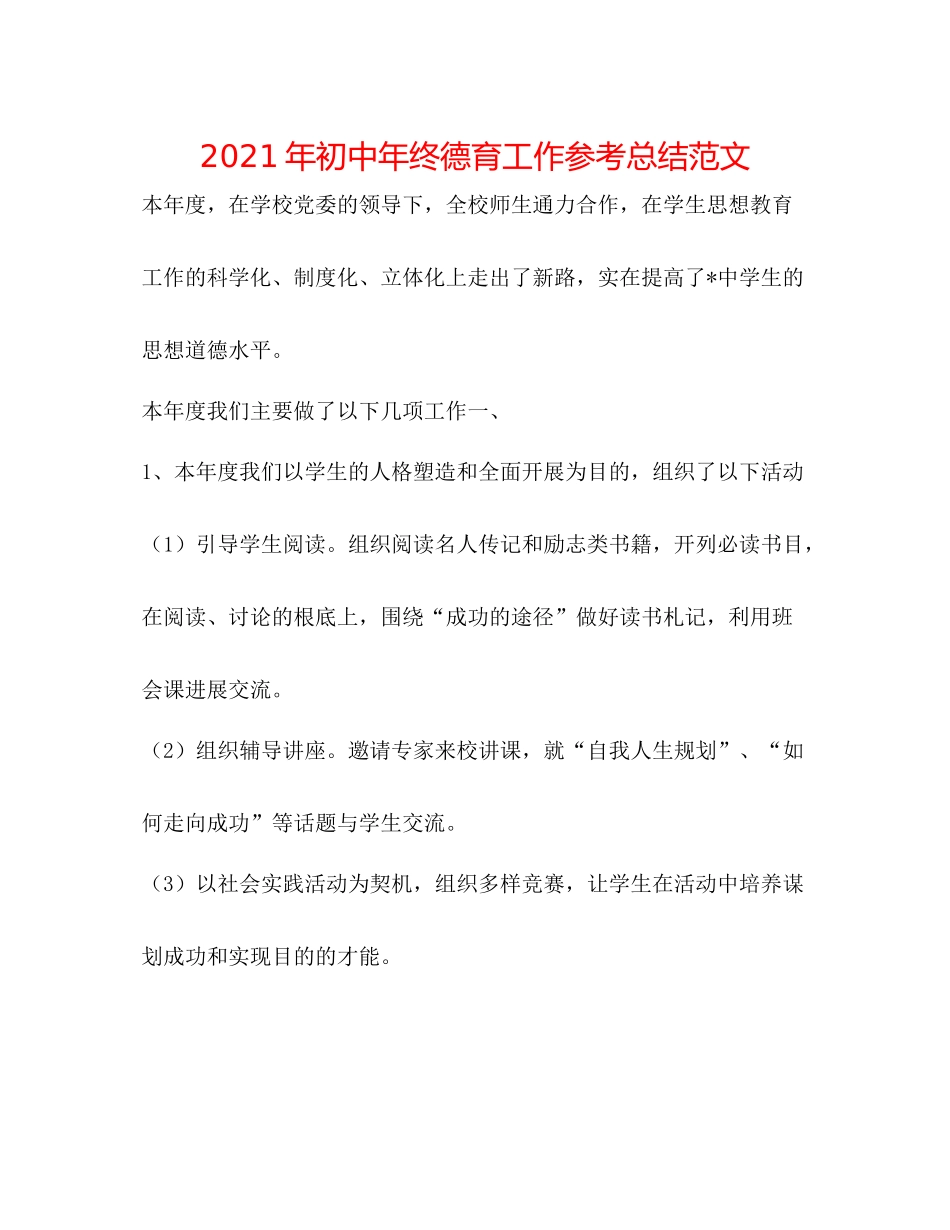 2021年初中年终德育工作参考总结范文

本年度，在学校党委的领导下，全校师生通力合作，在学生思想教育工作的科学化、制度化、立体化上走出了新路，实在提高了*中学生的思想道德水平。

本年度我们主要做了以下几项工作一、

1、本年度我们以学生的人格塑造和全面开展为目的，组织了以下活动

（1）引导学生阅读。组织阅读名人传记和励志类书籍，开列必读书目，在阅读、讨论的根底上，围绕“成功的途径”做好读书札记，利用班会课进展交流。

（2）组织辅导讲座。邀请专家来校讲课，就“自我人生规划”、“如何走向成功”等话题与学生交流。

（3）以社会实践活动为契机，组织多样竞赛，让学生在活动中培养谋划成功和实现目的的才能。